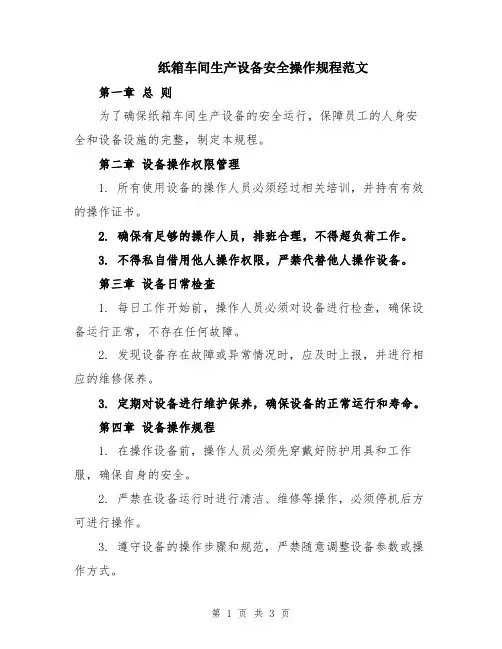 纸箱车间生产设备安全操作规程范文

第一章 总 则

为了确保纸箱车间生产设备的安全运行，保障员工的人身安全和设备设施的完整，制定本规程。

第二章 设备操作权限管理

1. 所有使用设备的操作人员必须经过相关培训，并持有有效的操作证书。

2. 确保有足够的操作人员，排班合理，不得超负荷工作。

3. 不得私自借用他人操作权限，严禁代替他人操作设备。

第三章 设备日常检查

1. 每日工作开始前，操作人员必须对设备进行检查，确保设备运行正常，不存在任何故障。

2. 发现设备存在故障或异常情况时，应及时上报，并进行相应的维修保养。

3. 定期对设备进行维护保养，确保设备的正常运行和寿命。

第四章 设备操作规程

1. 在操作设备前，操作人员必须先穿戴好防护用具和工作服，确保自身的安全。

2. 严禁在设备运行时进行清洁、维修等操作，必须停机后方可进行操作。

3. 遵守设备的操作步骤和规范，严禁随意调整设备参数或操作方式。

第 1 页 共 3 页